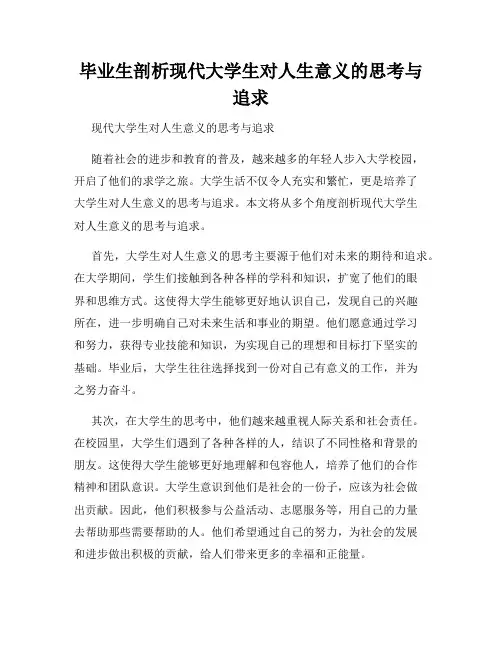 毕业生剖析现代大学生对人生意义的思考与追求

现代大学生对人生意义的思考与追求

随着社会的进步和教育的普及，越来越多的年轻人步入大学校园，开启了他们的求学之旅。大学生活不仅令人充实和繁忙，更是培养了大学生对人生意义的思考与追求。本文将从多个角度剖析现代大学生对人生意义的思考与追求。

首先，大学生对人生意义的思考主要源于他们对未来的期待和追求。在大学期间，学生们接触到各种各样的学科和知识，扩宽了他们的眼界和思维方式。这使得大学生能够更好地认识自己，发现自己的兴趣所在，进一步明确自己对未来生活和事业的期望。他们愿意通过学习和努力，获得专业技能和知识，为实现自己的理想和目标打下坚实的基础。毕业后，大学生往往选择找到一份对自己有意义的工作，并为之努力奋斗。

其次，在大学生的思考中，他们越来越重视人际关系和社会责任。在校园里，大学生们遇到了各种各样的人，结识了不同性格和背景的朋友。这使得大学生能够更好地理解和包容他人，培养了他们的合作精神和团队意识。大学生意识到他们是社会的一份子，应该为社会做出贡献。因此，他们积极参与公益活动、志愿服务等，用自己的力量去帮助那些需要帮助的人。他们希望通过自己的努力，为社会的发展和进步做出积极的贡献，给人们带来更多的幸福和正能量。